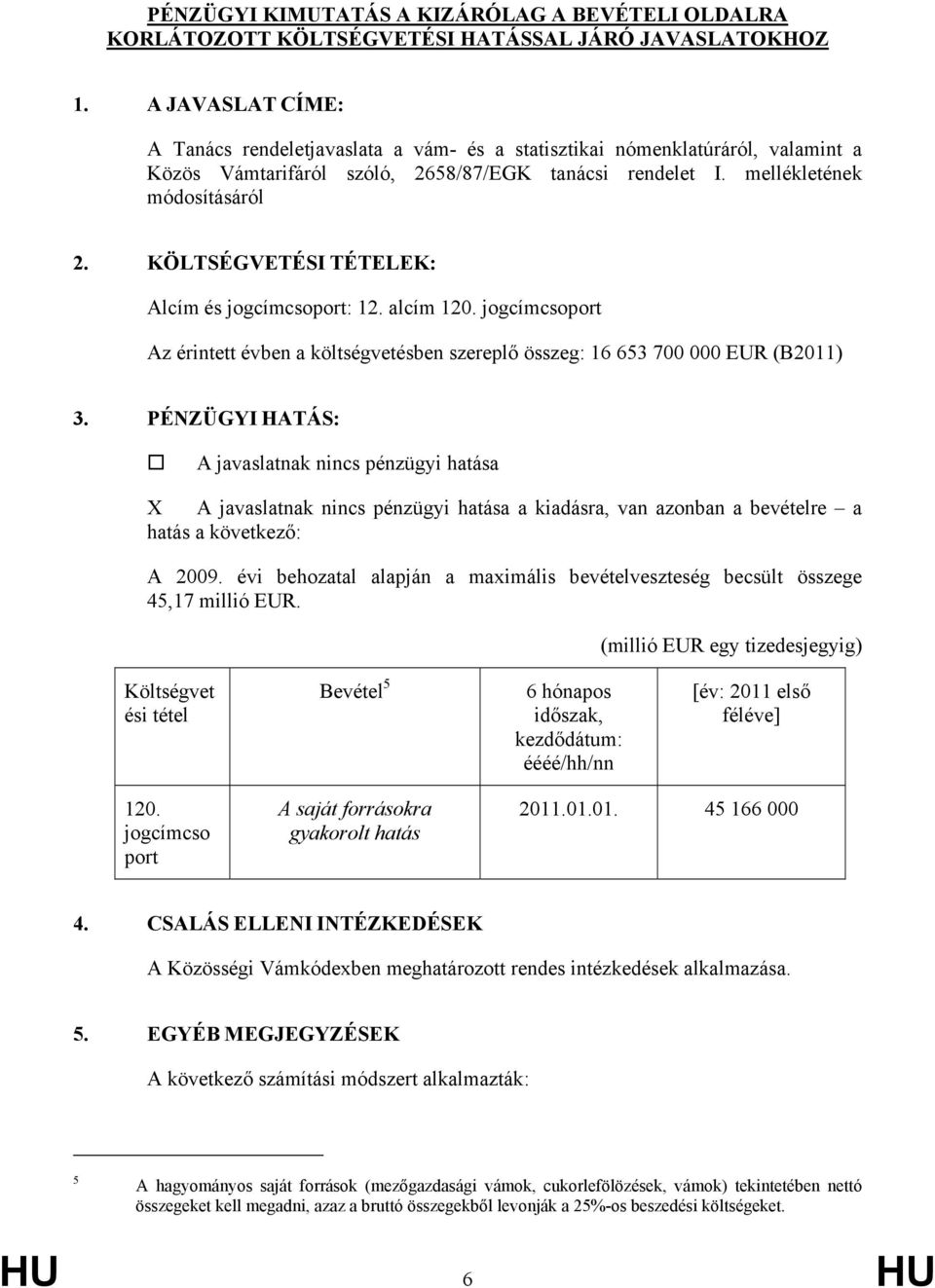 PÉNZÜGYI KIMUTATÁS A KIZÁRÓLAG A BEVÉTELI OLDALRA KORLÁTOZOTT KÖLTSÉGVETÉSI HATÁSSAL JÁRÓ JAVASLATOKHOZ

1. A JAVASLAT CÍME:

A Tanács rendeletjavaslata a vám- és a statisztikai nómenklatúráról, valamint a Közös Vámtarifáról szóló, 2658/87/EGK tanácsi rendelet I. mellékletének módosításáról

2. KÖLTSÉGVETÉSI TÉTELEK:

Alcím és jogcímcsoport: 12. alcím 120. jogcímcsoport

Az érintett évben a költségvetésben szereplő összeg: 16 653 700 000 EUR (B2011)

3. PÉNZÜGYI HATÁS:

☐ A javaslatnak nincs pénzügyi hatása

X A javaslatnak nincs pénzügyi hatása a kiadásra, van azonban a bevételre – a hatás a következő:

A 2009. évi behozatal alapján a maximális bevételveszteség becsült összege 45,17 millió EUR.

(millió EUR egy tizedesjegyig)

| Költségvetési tétel | Bevétel$^5$ | 6 hónapos időszak, kezdődátum: éééé/hh/nn | [év: 2011 első féléve] |
|---|---|---|---|
| 120. jogcímcsoport | A saját forrásokra gyakorolt hatás | 2011.01.01. | 45 166 000 |

4. CSALÁS ELLENI INTÉZKEDÉSEK

A Közösségi Vámkódexben meghatározott rendes intézkedések alkalmazása.

5. EGYÉB MEGJEGYZÉSEK

A következő számítási módszert alkalmazták:

5 A hagyományos saját források (mezőgazdasági vámok, cukorlefölözések, vámok) tekintetében nettó összegeket kell megadni, azaz a bruttó összegekből levonják a 25%-os beszedési költségeket.

HU 6 HU